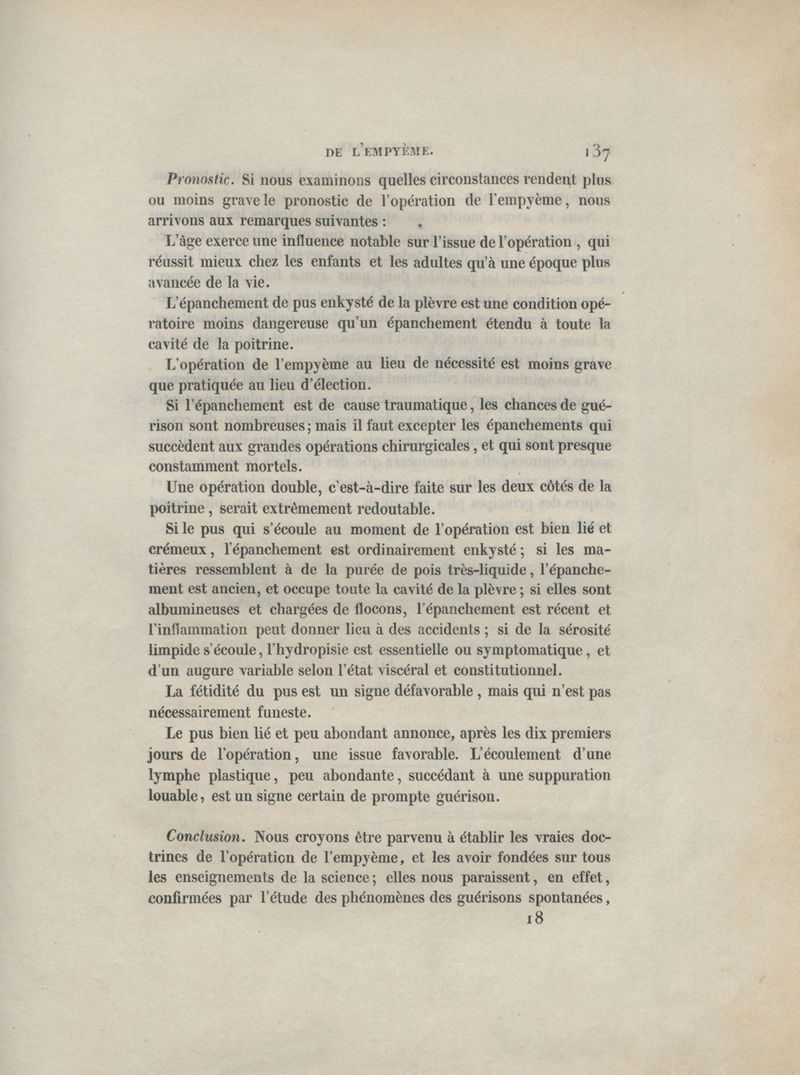 DE L'EMPYÈME. 137

Pronostic. Si nous examinons quelles circonstances rendent plus ou moins grave le pronostic de l'opération de l'empyème, nous arrivons aux remarques suivantes :

L'âge exerce une influence notable sur l'issue de l'opération, qui réussit mieux chez les enfants et les adultes qu'à une époque plus avancée de la vie.

L'épanchement de pus enkysté de la plèvre est une condition opératoire moins dangereuse qu'un épanchement étendu à toute la cavité de la poitrine.

L'opération de l'empyème au lieu de nécessité est moins grave que pratiquée au lieu d'élection.

Si l'épanchement est de cause traumatique, les chances de guérison sont nombreuses; mais il faut excepter les épanchements qui succèdent aux grandes opérations chirurgicales, et qui sont presque constamment mortels.

Une opération double, c'est-à-dire faite sur les deux côtés de la poitrine, serait extrêmement redoutable.

Si le pus qui s'écoule au moment de l'opération est bien lié et crémeux, l'épanchement est ordinairement enkysté; si les matières ressemblent à de la purée de pois très-liquide, l'épanchement est ancien, et occupe toute la cavité de la plèvre; si elles sont albumineuses et chargées de flocons, l'épanchement est récent et l'inflammation peut donner lieu à des accidents; si de la sérosité limpide s'écoule, l'hydropisie est essentielle ou symptomatique, et d'un augure variable selon l'état viscéral et constitutionnel.

La fétidité du pus est un signe défavorable, mais qui n'est pas nécessairement funeste.

Le pus bien lié et peu abondant annonce, après les dix premiers jours de l'opération, une issue favorable. L'écoulement d'une lymphe plastique, peu abondante, succédant à une suppuration louable, est un signe certain de prompte guérison.

Conclusion. Nous croyons être parvenu à établir les vraies doctrines de l'opération de l'empyème, et les avoir fondées sur tous les enseignements de la science; elles nous paraissent, en effet, confirmées par l'étude des phénomènes des guérisons spontanées,

18